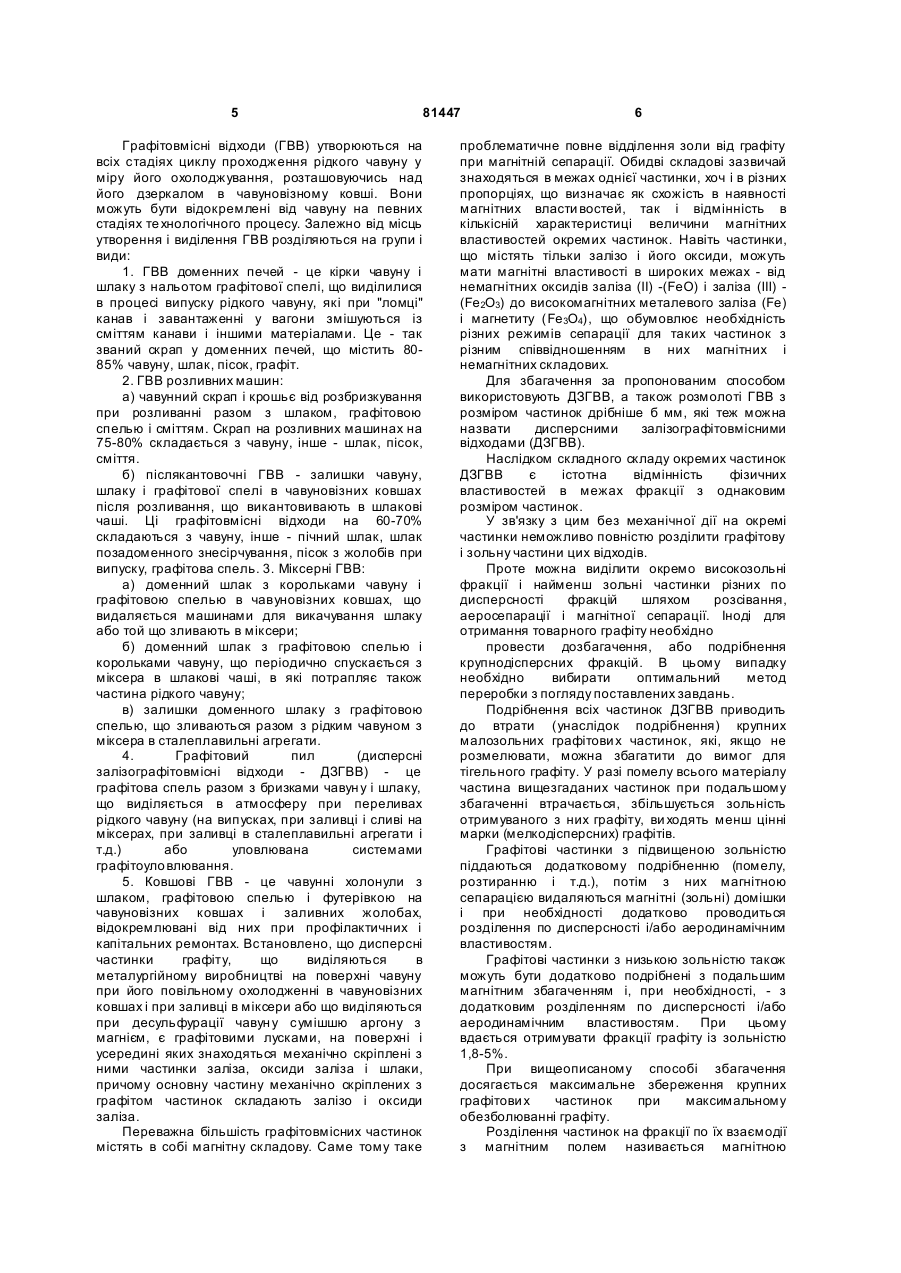 5 81447 6

Графітовмісні відходи (ГВВ) утворюються на всіх стадіях циклу проходження рідкого чавуну у міру його охолоджування, розташовуючись над його дзеркалом в чавуновізному ковші. Вони можуть бути відокремлені від чавуну на певних стадіях технологічного процесу. Залежно від місць утворення і виділення ГВВ розділяються на групи і види:

1. ГВВ доменних печей - це кірки чавуну і шлаку з нальотом графітової спелі, що виділилися в процесі випуску рідкого чавуну, які при "ломці" канав і завантаженні у вагони змішуються із сміттям канави і іншими матеріалами. Це - так званий скрап у доменних печей, що містить 80-85% чавуну, шлак, пісок, графіт.

2. ГВВ розливних машин:

а) чавунний скрап і крошьє від розбризкування при розливанні разом з шлаком, графітовою спелью і сміттям. Скрап на розливних машинах на 75-80% складається з чавуну, інше - шлак, пісок, сміття.

б) післякантовочні ГВВ - залишки чавуну, шлаку і графітової спелі в чавуновізних ковшах після розливання, що викантовивають в шлакові чаші. Ці графітовмісні відходи на 60-70% складаються з чавуну, інше - пічний шлак, шлак позадоменного знесірчування, пісок з жолобів при випуску, графітова спель. 3. Міксерні ГВВ:

а) доменний шлак з корольками чавуну і графітовою спелью в чавуновізних ковшах, що видаляється машинами для викачування шлаку або той що зливають в міксери;

б) доменний шлак з графітовою спелью і корольками чавуну, що періодично спускається з міксера в шлакові чаші, в які потрапляє також частина рідкого чавуну;

в) залишки доменного шлаку з графітовою спелью, що зливаються разом з рідким чавуном з міксера в сталеплавильні агрегати.

4. Графітовий пил (дисперсні залізографітовмісні відходи - ДЗГВВ) - це графітова спель разом з бризками чавуну і шлаку, що виділяється в атмосферу при переливах рідкого чавуну (на випусках, при заливці і сливі на міксерах, при заливці в сталеплавильні агрегати і т.д.) або уловлювана системами графітоуловлювання.

5. Ковшові ГВВ - це чавунні холонули з шлаком, графітовою спелью і футерівкою на чавуновізних ковшах і заливних жолобах, відокремлювані від них при профілактичних і капітальних ремонтах. Встановлено, що дисперсні частинки графіту, що виділяються в металургійному виробництві на поверхні чавуну при його повільному охолодженні в чавуновізних ковшах і при заливці в міксери або що виділяються при десульфурації чавуну сумішшю аргону з магнієм, є графітовими лусками, на поверхні і усередині яких знаходяться механічно скріплені з ними частинки заліза, оксиди заліза і шлаки, причому основну частину механічно скріплених з графітом частинок складають залізо і оксиди заліза.

Переважна більшість графітовмісних частинок містять в собі магнітну складову. Саме тому таке проблематичне повне відділення золи від графіту при магнітній сепарації. Обидві складові зазвичай знаходяться в межах однієї частинки, хоч і в різних пропорціях, що визначає як схожість в наявності магнітних властивостей, так і відмінність в кількісній характеристиці величини магнітних властивостей окремих частинок. Навіть частинки, що містять тільки залізо і його оксиди, можуть мати магнітні властивості в широких межах - від немагнітних оксидів заліза (II) -(FeO) і заліза (III) - ($Fe_2O_3$) до високомагнітних металевого заліза (Fe) і магнетиту ($Fe_3O_4$), що обумовлює необхідність різних режимів сепарації для таких частинок з різним співвідношенням в них магнітних і немагнітних складових.

Для збагачення за пропонованим способом використовують ДЗГВВ, а також розмолоті ГВВ з розміром частинок дрібніше 6 мм, які теж можна назвати дисперсними залізографітовмісними відходами (ДЗГВВ).

Наслідком складного складу окремих частинок ДЗГВВ є істотна відмінність фізичних властивостей в межах фракції з однаковим розміром частинок.

У зв'язку з цим без механічної дії на окремі частинки неможливо повністю розділити графітову і зольну частини цих відходів.

Проте можна виділити окремо високозольні фракції і найменш зольні частинки різних по дисперсності фракцій шляхом розсівання, аеросепарації і магнітної сепарації. Іноді для отримання товарного графіту необхідно

провести дозбагачення, або подрібнення крупнодісперсних фракцій. В цьому випадку необхідно вибирати оптимальний метод переробки з погляду поставлених завдань.

Подрібнення всіх частинок ДЗГВВ приводить до втрати (унаслідок подрібнення) крупних малозольних графітових частинок, які, якщо не розмелювати, можна збагатити до вимог для тігельного графіту. У разі помелу всього матеріалу частина вищезгаданих частинок при подальшому збагаченні втрачається, збільшується зольність отримуваного з них графіту, виходять менш цінні марки (мелкодісперсних) графітів.

Графітові частинки з підвищеною зольністю піддаються додатковому подрібненню (помелу, розтиранню і т.д.), потім з них магнітною сепарацією видаляються магнітні (зольні) домішки і при необхідності додатково проводиться розділення по дисперсності і/або аеродинамічним властивостям.

Графітові частинки з низькою зольністю також можуть бути додатково подрібнені з подальшим магнітним збагаченням і, при необхідності, - з додатковим розділенням по дисперсності і/або аеродинамічним властивостям. При цьому вдається отримувати фракції графіту із зольністю 1,8-5%.

При вищеописаному способі збагачення досягається максимальне збереження крупних графітових частинок при максимальному обезболюванні графіту.

Розділення частинок на фракції по їх взаємодії з магнітним полем називається магнітною